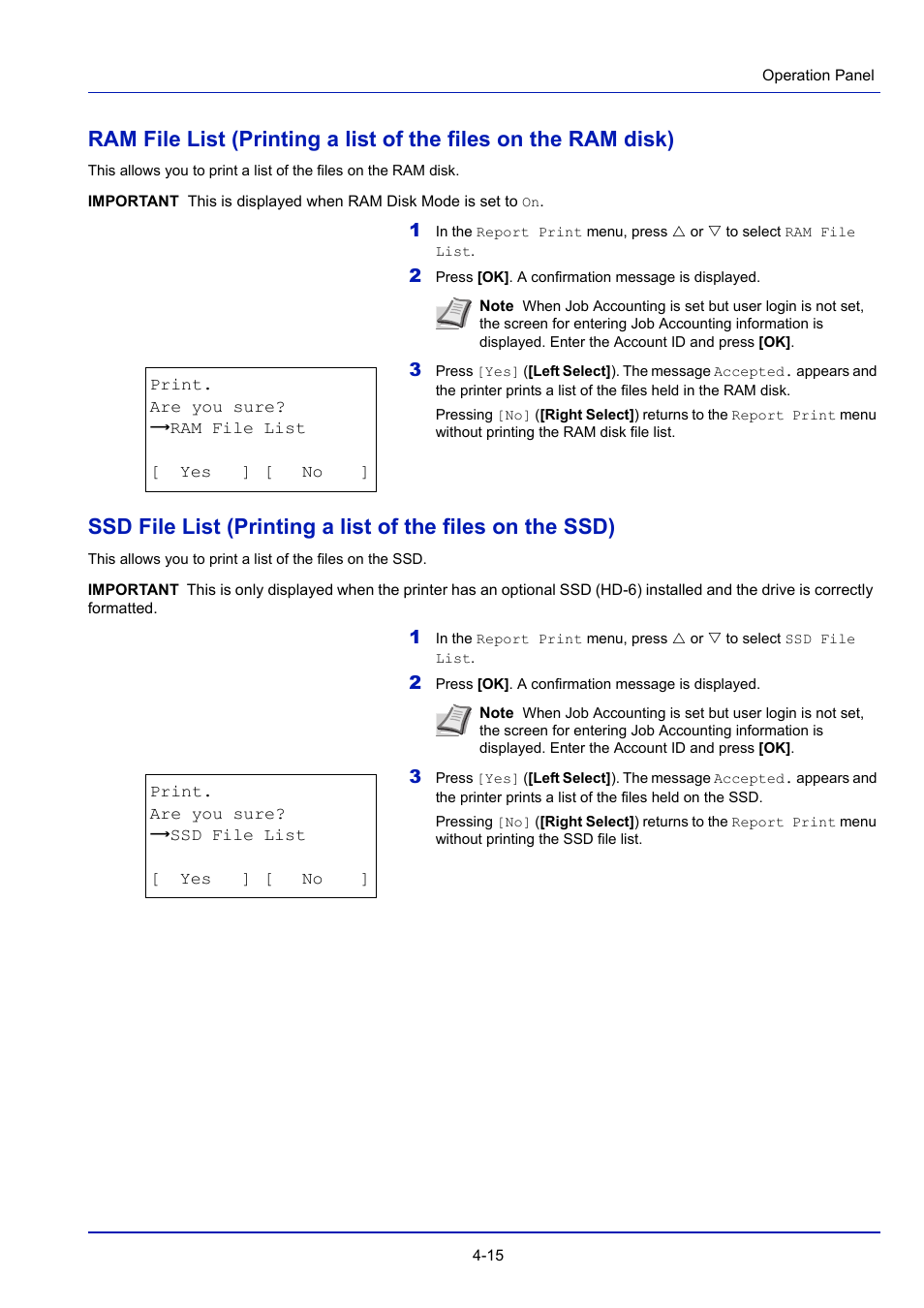 Operation Panel

RAM File List (Printing a list of the files on the RAM disk)

This allows you to print a list of the files on the RAM disk.

IMPORTANT This is displayed when RAM Disk Mode is set to On.

1 In the Report Print menu, press △ or ▽ to select RAM File List.

2 Press [OK]. A confirmation message is displayed.

Note When Job Accounting is set but user login is not set, the screen for entering Job Accounting information is displayed. Enter the Account ID and press [OK].

Print.
Are you sure?
→RAM File List
[ Yes ] [ No ]

3 Press [Yes] ([Left Select]). The message Accepted. appears and the printer prints a list of the files held in the RAM disk.

Pressing [No] ([Right Select]) returns to the Report Print menu without printing the RAM disk file list.

SSD File List (Printing a list of the files on the SSD)

This allows you to print a list of the files on the SSD.

IMPORTANT This is only displayed when the printer has an optional SSD (HD-6) installed and the drive is correctly formatted.

1 In the Report Print menu, press △ or ▽ to select SSD File List.

2 Press [OK]. A confirmation message is displayed.

Note When Job Accounting is set but user login is not set, the screen for entering Job Accounting information is displayed. Enter the Account ID and press [OK].

Print.
Are you sure?
→SSD File List
[ Yes ] [ No ]

3 Press [Yes] ([Left Select]). The message Accepted. appears and the printer prints a list of the files held on the SSD.

Pressing [No] ([Right Select]) returns to the Report Print menu without printing the SSD file list.

4-15